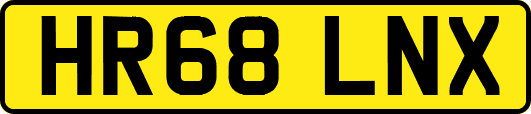 HR68 LNX